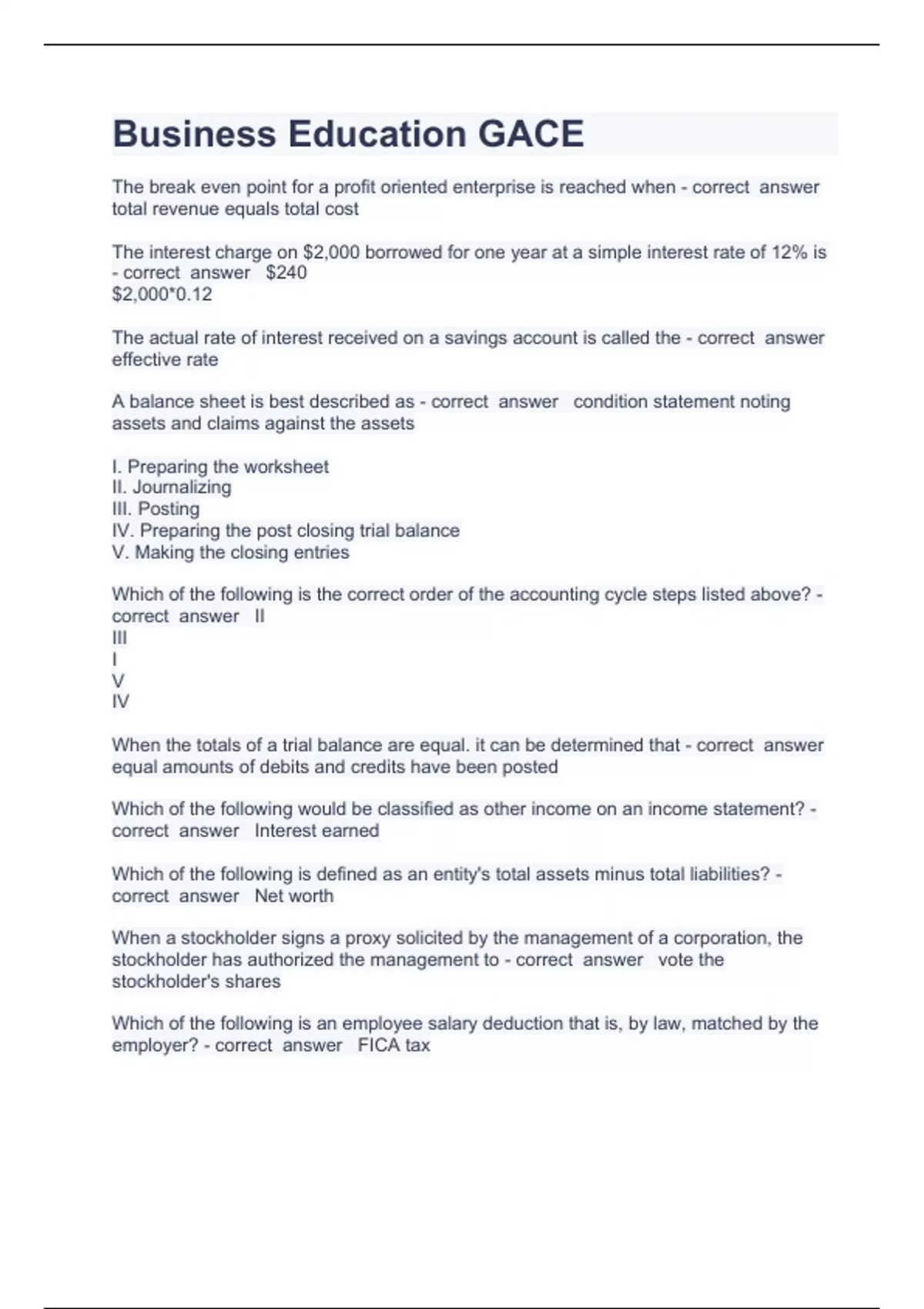 Business Education GACE

The break even point for a profit oriented enterprise is reached when - correct answer total revenue equals total cost

The interest charge on \$2,000 borrowed for one year at a simple interest rate of 12% is - correct answer \$240
\$2,000*0.12

The actual rate of interest received on a savings account is called the - correct answer effective rate

A balance sheet is best described as - correct answer condition statement noting assets and claims against the assets

I. Preparing the worksheet
II. Journalizing
III. Posting
IV. Preparing the post closing trial balance
V. Making the closing entries

Which of the following is the correct order of the accounting cycle steps listed above? - correct answer II
III
I
V
IV

When the totals of a trial balance are equal. it can be determined that - correct answer equal amounts of debits and credits have been posted

Which of the following would be classified as other income on an income statement? - correct answer Interest earned

Which of the following is defined as an entity's total assets minus total liabilities? - correct answer Net worth

When a stockholder signs a proxy solicited by the management of a corporation, the stockholder has authorized the management to - correct answer vote the stockholder's shares

Which of the following is an employee salary deduction that is, by law, matched by the employer? - correct answer FICA tax